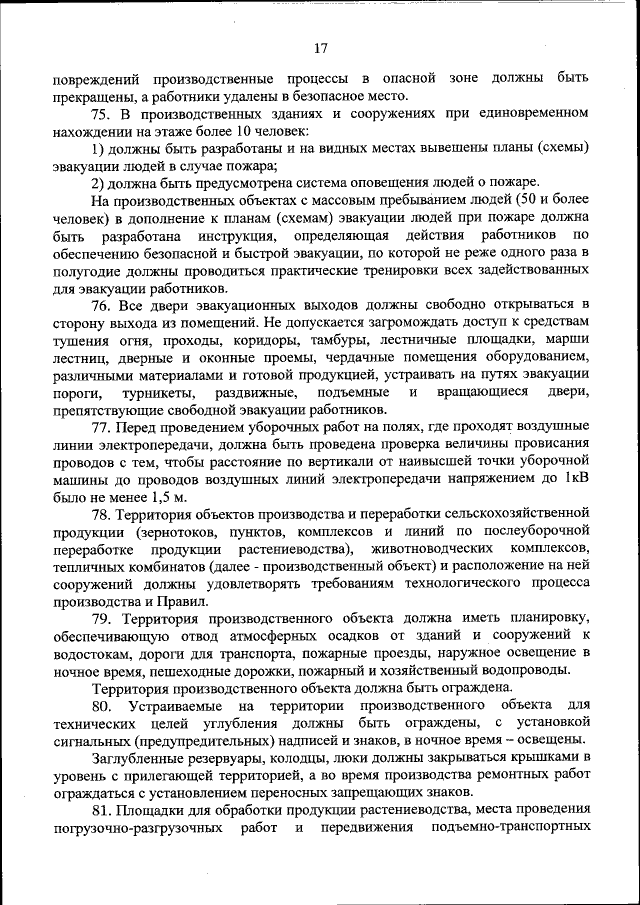 17

повреждений производственные процессы в опасной зоне должны быть прекращены, а работники удалены в безопасное место.

75. В производственных зданиях и сооружениях при единовременном нахождении на этаже более 10 человек:

1) должны быть разработаны и на видных местах вывешены планы (схемы) эвакуации людей в случае пожара;

2) должна быть предусмотрена система оповещения людей о пожаре.

На производственных объектах с массовым пребыванием людей (50 и более человек) в дополнение к планам (схемам) эвакуации людей при пожаре должна быть разработана инструкция, определяющая действия работников по обеспечению безопасной и быстрой эвакуации, по которой не реже одного раза в полугодие должны проводиться практические тренировки всех задействованных для эвакуации работников.

76. Все двери эвакуационных выходов должны свободно открываться в сторону выхода из помещений. Не допускается загромождать доступ к средствам тушения огня, проходы, коридоры, тамбуры, лестничные площадки, марши лестниц, дверные и оконные проемы, чердачные помещения оборудованием, различными материалами и готовой продукцией, устраивать на путях эвакуации пороги, турникеты, раздвижные, подъемные и вращающиеся двери, препятствующие свободной эвакуации работников.

77. Перед проведением уборочных работ на полях, где проходят воздушные линии электропередачи, должна быть проведена проверка величины провисания проводов с тем, чтобы расстояние по вертикали от наивысшей точки уборочной машины до проводов воздушных линий электропередачи напряжением до 1кВ было не менее 1,5 м.

78. Территория объектов производства и переработки сельскохозяйственной продукции (зернотоков, пунктов, комплексов и линий по послеуборочной переработке продукции растениеводства), животноводческих комплексов, тепличных комбинатов (далее - производственный объект) и расположение на ней сооружений должны удовлетворять требованиям технологического процесса производства и Правил.

79. Территория производственного объекта должна иметь планировку, обеспечивающую отвод атмосферных осадков от зданий и сооружений к водостокам, дороги для транспорта, пожарные проезды, наружное освещение в ночное время, пешеходные дорожки, пожарный и хозяйственный водопроводы.

Территория производственного объекта должна быть ограждена.

80. Устраиваемые на территории производственного объекта для технических целей углубления должны быть ограждены, с установкой сигнальных (предупредительных) надписей и знаков, в ночное время – освещены.

Заглубленные резервуары, колодцы, люки должны закрываться крышками в уровень с прилегающей территорией, а во время производства ремонтных работ ограждаться с установлением переносных запрещающих знаков.

81. Площадки для обработки продукции растениеводства, места проведения погрузочно-разгрузочных работ и передвижения подъемно-транспортных